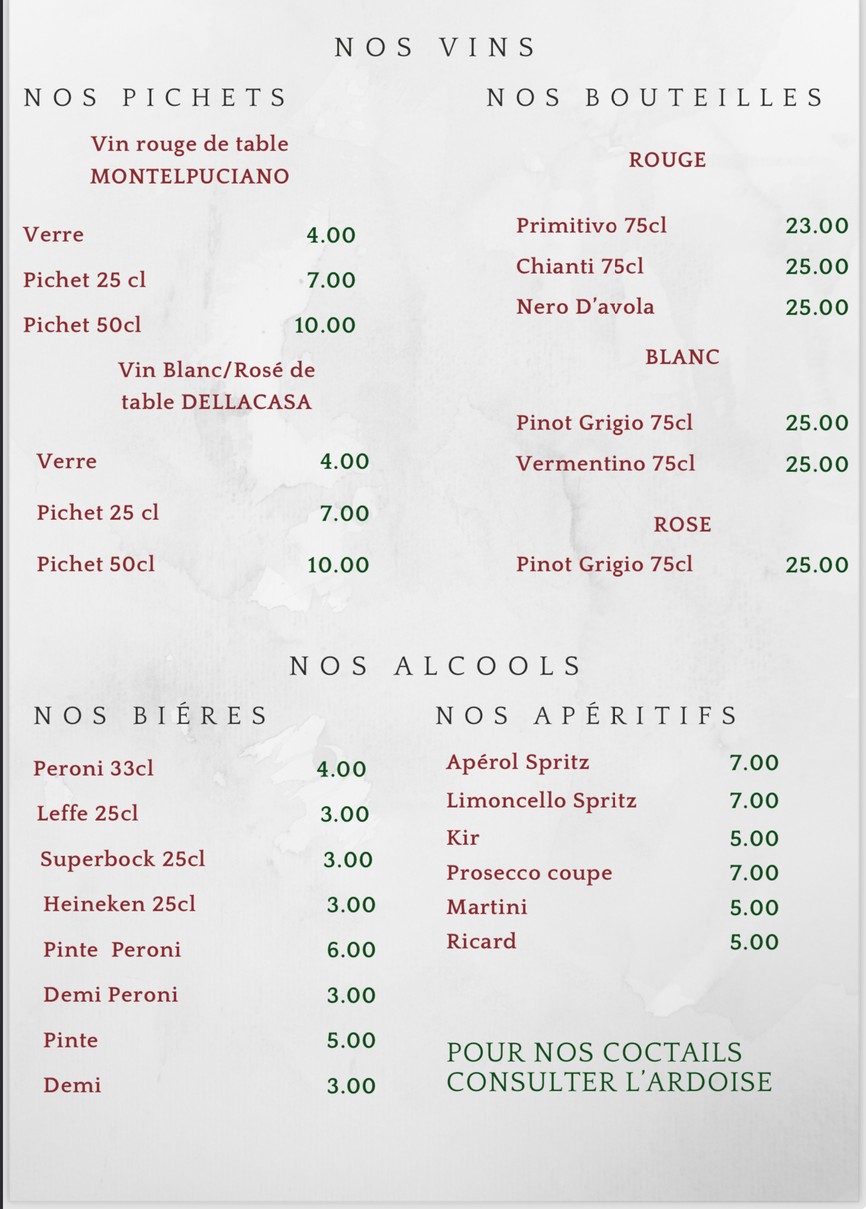 NOS VINS

NOS PICHETS

Vin rouge de table MONTELPUCIANO

Verre 4.00

Pichet 25 cl 7.00

Pichet 50cl 10.00

Vin Blanc/Rosé de table DELLACASA

Verre 4.00

Pichet 25 cl 7.00

Pichet 50cl 10.00

NOS BOUTEILLES

ROUGE

Primitivo 75cl 23.00

Chianti 75cl 25.00

Nero D'avola 25.00

BLANC

Pinot Grigio 75cl 25.00

Vermentino 75cl 25.00

ROSE

Pinot Grigio 75cl 25.00

NOS ALCOOLS

NOS BIÉRES

Peroni 33cl 4.00

Leffe 25cl 3.00

Superbock 25cl 3.00

Heineken 25cl 3.00

Pinte Peroni 6.00

Demi Peroni 3.00

Pinte 5.00

Demi 3.00

NOS APÉRITIFS

Apérol Spritz 7.00

Limoncello Spritz 7.00

Kir 5.00

Prosecco coupe 7.00

Martini 5.00

Ricard 5.00

POUR NOS COCTAILS CONSULTER L'ARDOISE